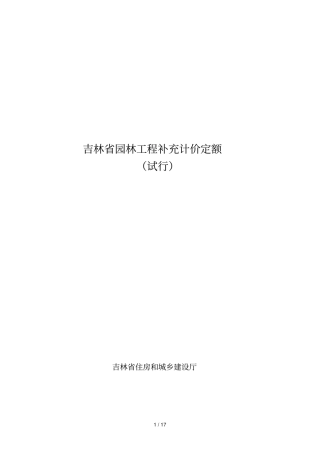 吉林省园林工程补充计价定额
（试行）

吉林省住房和城乡建设厅

1 / 17